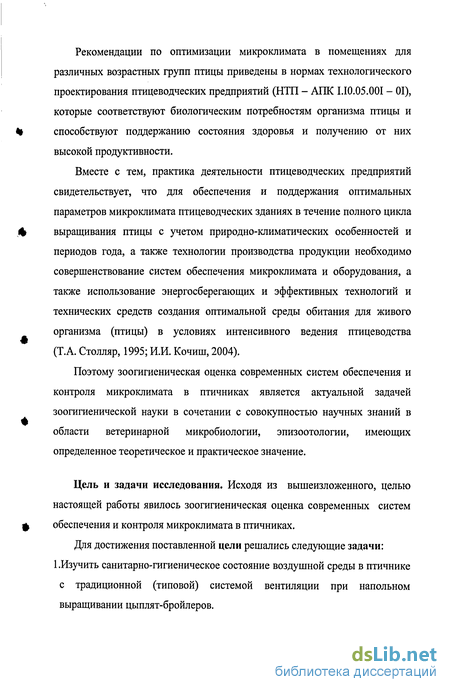 Рекомендации по оптимизации микроклимата в помещениях для различных возрастных групп птицы приведены в нормах технологического проектирования птицеводческих предприятий (НТП – АПК I.I0.05.00I – 0I), которые соответствуют биологическим потребностям организма птицы и способствуют поддержанию состояния здоровья и получению от них высокой продуктивности.

Вместе с тем, практика деятельности птицеводческих предприятий свидетельствует, что для обеспечения и поддержания оптимальных параметров микроклимата птицеводческих зданиях в течение полного цикла выращивания птицы с учетом природно-климатических особенностей и периодов года, а также технологии производства продукции необходимо совершенствование систем обеспечения микроклимата и оборудования, а также использование энергосберегающих и эффективных технологий и технических средств создания оптимальной среды обитания для живого организма (птицы) в условиях интенсивного ведения птицеводства (Т.А. Столляр, 1995; И.И. Кочиш, 2004).

Поэтому зоогигиеническая оценка современных систем обеспечения и контроля микроклимата в птичниках является актуальной задачей зоогигиенической науки в сочетании с совокупностью научных знаний в области ветеринарной микробиологии, эпизоотологии, имеющих определенное теоретическое и практическое значение.

Цель и задачи исследования. Исходя из вышеизложенного, целью настоящей работы явилось зоогигиеническая оценка современных систем обеспечения и контроля микроклимата в птичниках.

Для достижения поставленной цели решались следующие задачи:

1.Изучить санитарно-гигиеническое состояние воздушной среды в птичнике с традиционной (типовой) системой вентиляции при напольном выращивании цыплят-бройлеров.

dsLib.net
библиотека диссертаций